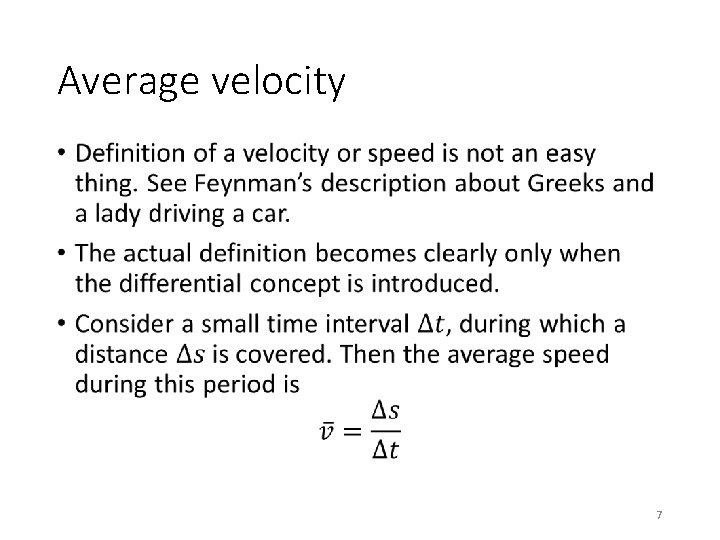 Average velocity

• Definition of a velocity or speed is not an easy thing. See Feynman's description about Greeks and a lady driving a car.

• The actual definition becomes clearly only when the differential concept is introduced.

• Consider a small time interval $\Delta t$, during which a distance $\Delta s$ is covered. Then the average speed during this period is

$\bar{v} = \frac{\Delta s}{\Delta t}$

7